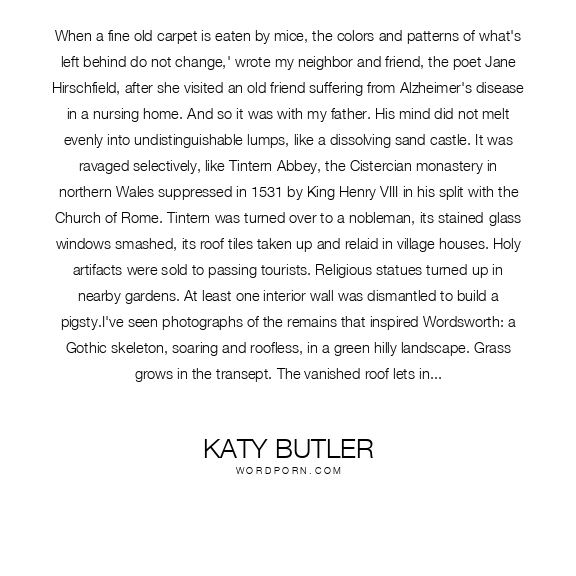 When a fine old carpet is eaten by mice, the colors and patterns of what's left behind do not change,' wrote my neighbor and friend, the poet Jane Hirschfield, after she visited an old friend suffering from Alzheimer's disease in a nursing home. And so it was with my father. His mind did not melt evenly into undistinguishable lumps, like a dissolving sand castle. It was ravaged selectively, like Tintern Abbey, the Cistercian monastery in northern Wales suppressed in 1531 by King Henry VIII in his split with the Church of Rome. Tintern was turned over to a nobleman, its stained glass windows smashed, its roof tiles taken up and relaid in village houses. Holy artifacts were sold to passing tourists. Religious statues turned up in nearby gardens. At least one interior wall was dismantled to build a pigsty.I've seen photographs of the remains that inspired Wordsworth: a Gothic skeleton, soaring and roofless, in a green hilly landscape. Grass grows in the transept. The vanished roof lets in...

KATY BUTLER
WORDPORN.COM